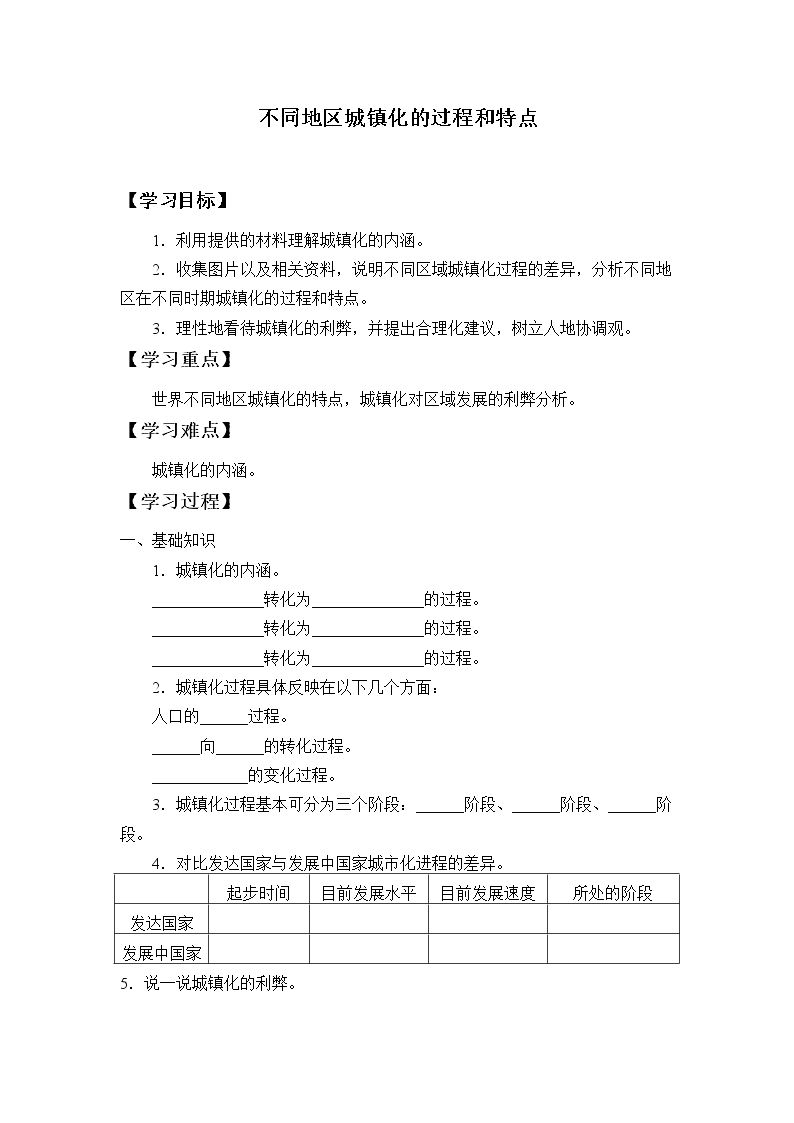 不同地区城镇化的过程和特点

【学习目标】

1．利用提供的材料理解城镇化的内涵。

2．收集图片以及相关资料，说明不同区域城镇化过程的差异，分析不同地区在不同时期城镇化的过程和特点。

3．理性地看待城镇化的利弊，并提出合理化建议，树立人地协调观。

【学习重点】

世界不同地区城镇化的特点，城镇化对区域发展的利弊分析。

【学习难点】

城镇化的内涵。

【学习过程】

一、基础知识

1．城镇化的内涵。

____转化为____的过程。

____转化为____的过程。

____转化为____的过程。

2．城镇化过程具体反映在以下几个方面：

人口的____过程。

____向____的转化过程。

____的变化过程。

3．城镇化过程基本可分为三个阶段：____阶段、____阶段、____阶段。

4．对比发达国家与发展中国家城市化进程的差异。

|  | 起步时间 | 目前发展水平 | 目前发展速度 | 所处的阶段 |
|---|---|---|---|---|
| 发达国家 |  |  |  |  |
| 发展中国家 |  |  |  |  |

5．说一说城镇化的利弊。